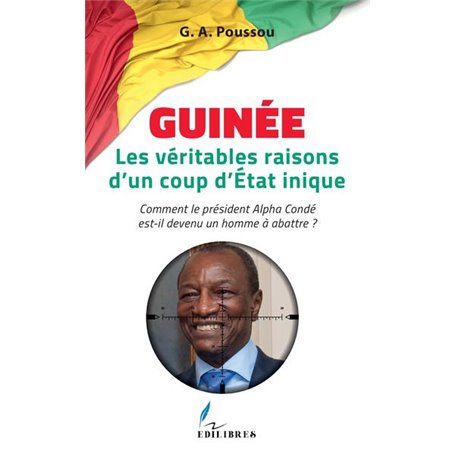 G. A. Poussou

GUINÉE

Les véritables raisons d'un coup d'État inique

Comment le président Alpha Condé est-il devenu un homme à abattre ?

EDILIBRES